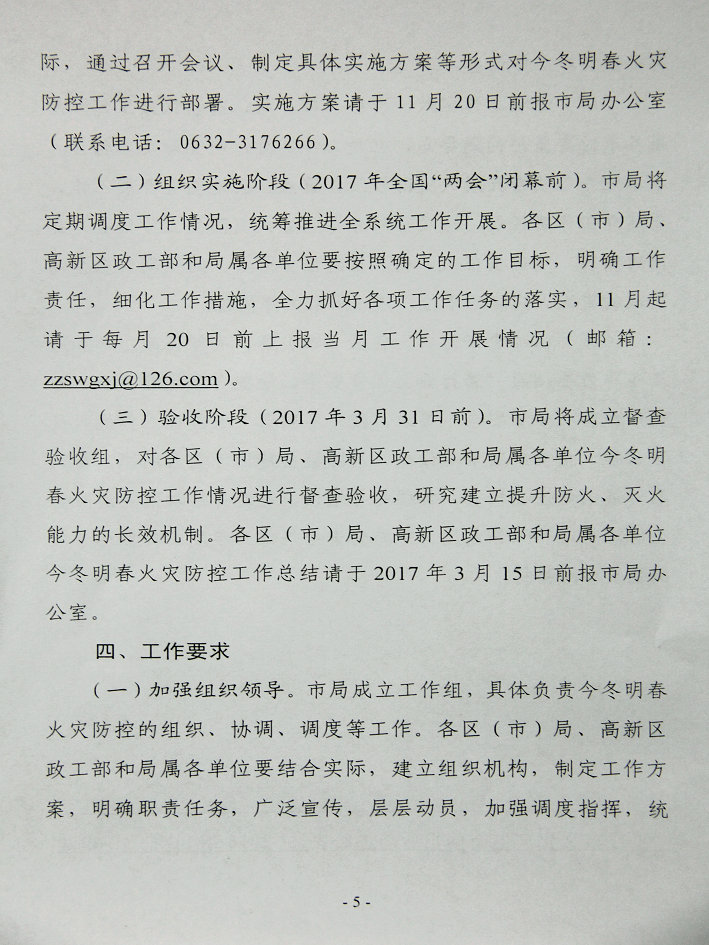 际，通过召开会议、制定具体实施方案等形式对今冬明春火灾防控工作进行部署。实施方案请于 11 月 20 日前报市局办公室（联系电话：0632-3176266）。

（二）组织实施阶段（2017 年全国“两会”闭幕前）。市局将定期调度工作情况，统筹推进全系统工作开展。各区（市）局、高新区政工部和局属各单位要按照确定的工作目标，明确工作责任，细化工作措施，全力抓好各项工作任务的落实，11 月起请于每月 20 日前上报当月工作开展情况（邮箱：zzswgxj@126.com）。

（三）验收阶段（2017 年 3 月 31 日前）。市局将成立督查验收组，对各区（市）局、高新区政工部和局属各单位今冬明春火灾防控工作情况进行督查验收，研究建立提升防火、灭火能力的长效机制。各区（市）局、高新区政工部和局属各单位今冬明春火灾防控工作总结请于 2017 年 3 月 15 日前报市局办公室。

四、工作要求

（一）加强组织领导。市局成立工作组，具体负责今冬明春火灾防控的组织、协调、调度等工作。各区（市）局、高新区政工部和局属各单位要结合实际，建立组织机构，制定工作方案，明确职责任务，广泛宣传，层层动员，加强调度指挥，统

- 5 -